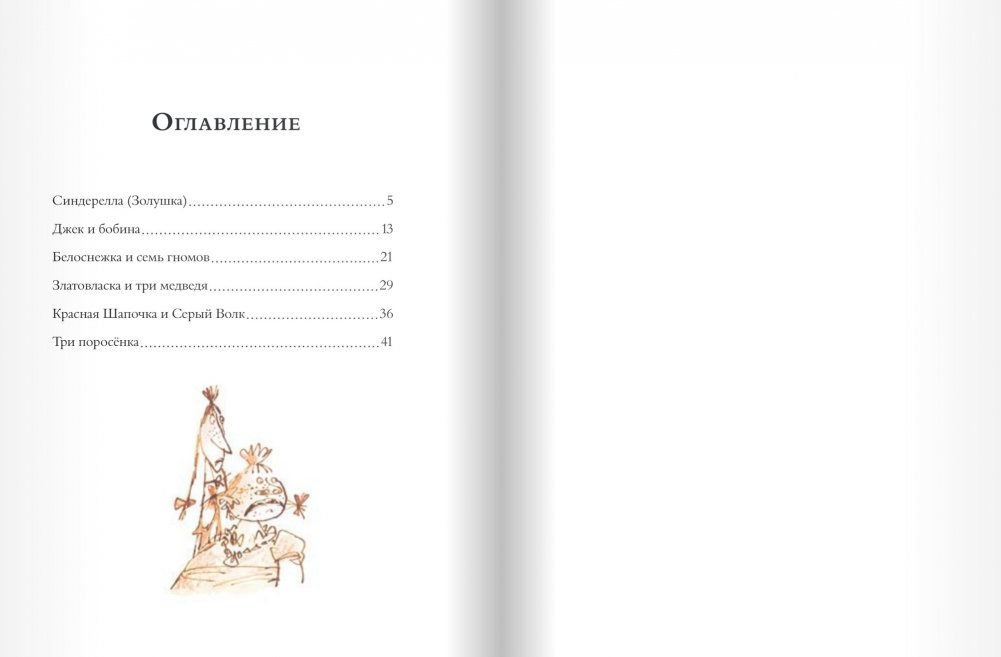 Оглавление

Синдерелла (Золушка) 5
Джек и бобина 13
Белоснежка и семь гномов 21
Златовласка и три медведя 29
Красная Шапочка и Серый Волк 36
Три поросёнка 41